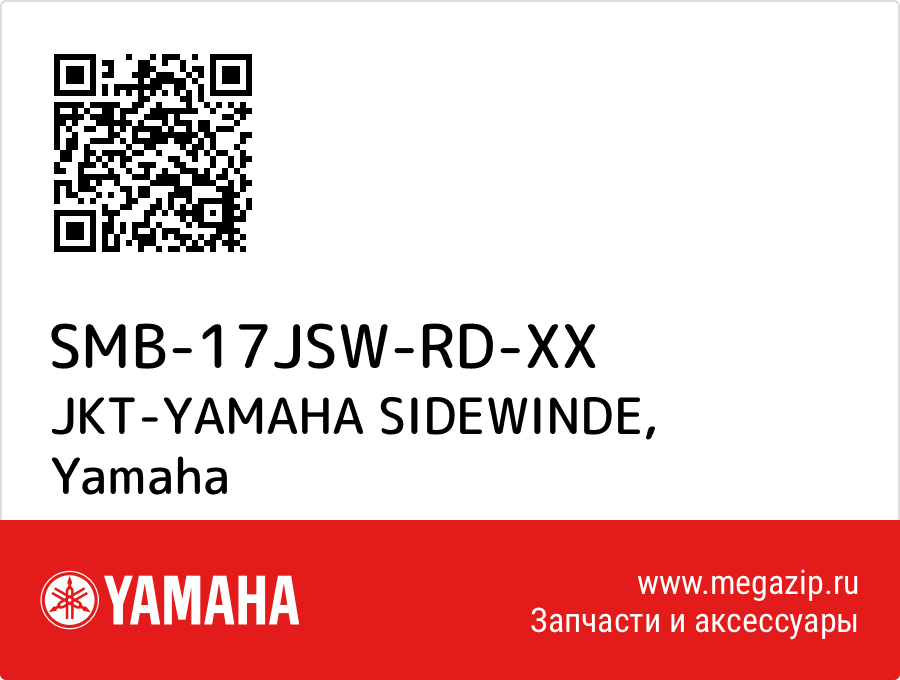 SMB-17JSW-RD-XX
JKT-YAMAHA SIDEWINDE, Yamaha

YAMAHA

www.megazip.ru
Запчасти и аксессуары